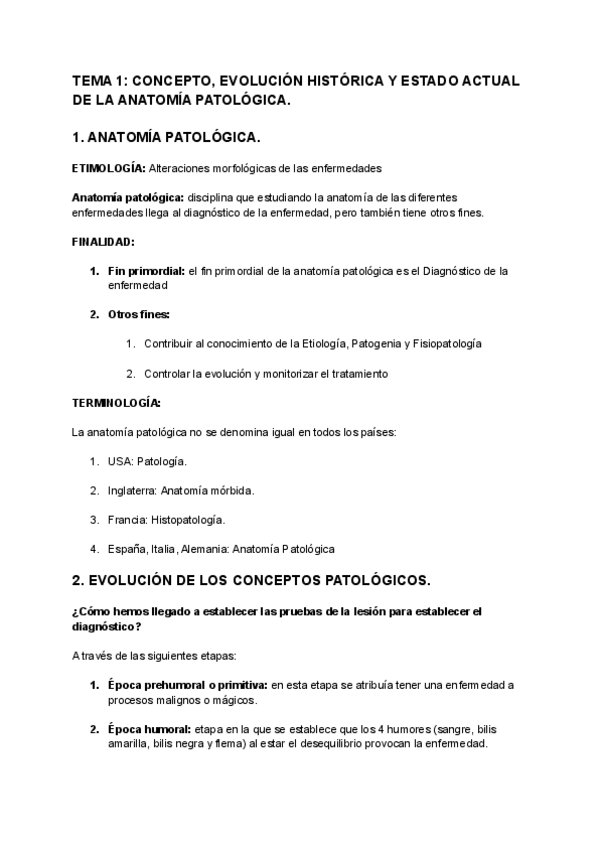 TEMA 1: CONCEPTO, EVOLUCIÓN HISTÓRICA Y ESTADO ACTUAL DE LA ANATOMÍA PATOLÓGICA.

1. ANATOMÍA PATOLÓGICA.

ETIMOLOGÍA: Alteraciones morfológicas de las enfermedades

Anatomía patológica: disciplina que estudiando la anatomía de las diferentes enfermedades llega al diagnóstico de la enfermedad, pero también tiene otros fines.

FINALIDAD:

1. Fin primordial: el fin primordial de la anatomía patológica es el Diagnóstico de la enfermedad

2. Otros fines:

1. Contribuir al conocimiento de la Etiología, Patogenia y Fisiopatología

2. Controlar la evolución y monitorizar el tratamiento

TERMINOLOGÍA:

La anatomía patológica no se denomina igual en todos los países:

1. USA: Patología.

2. Inglaterra: Anatomía mórbida.

3. Francia: Histopatología.

4. España, Italia, Alemania: Anatomía Patológica

2. EVOLUCIÓN DE LOS CONCEPTOS PATOLÓGICOS.

¿Cómo hemos llegado a establecer las pruebas de la lesión para establecer el diagnóstico?

A través de las siguientes etapas:

1. Época prehumoral o primitiva: en esta etapa se atribuía tener una enfermedad a procesos malignos o mágicos.

2. Época humoral: etapa en la que se establece que los 4 humores (sangre, bilis amarilla, bilis negra y flema) al estar el desequilibrio provocan la enfermedad.